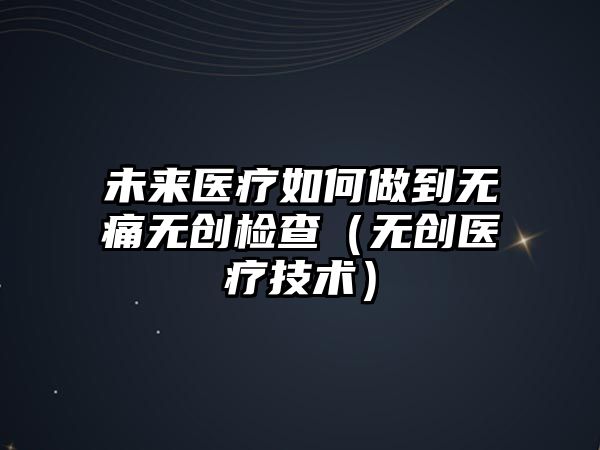 未来医疗如何做到无痛无创检查（无创医疗技术）